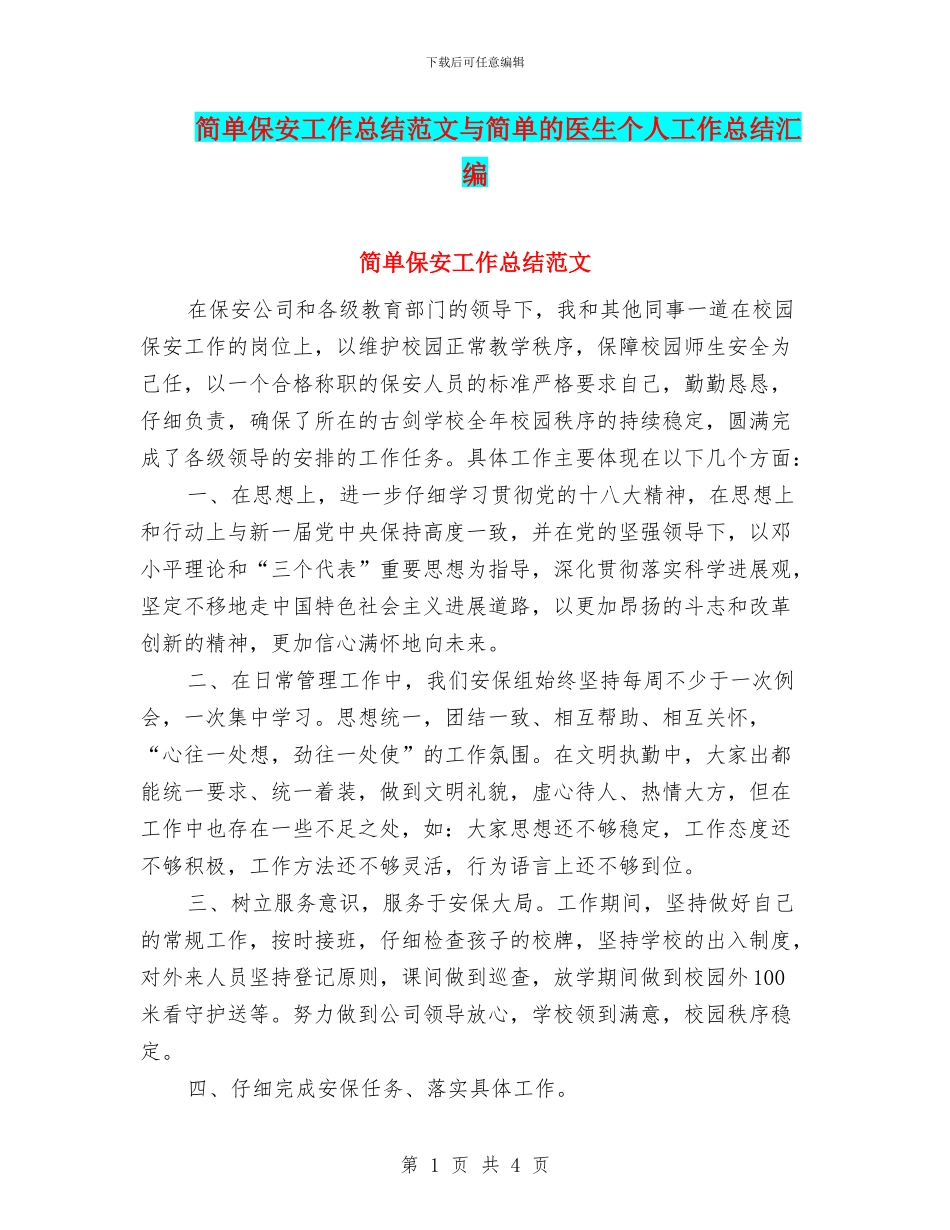 下载后可任意编辑

简单保安工作总结范文与简单的医生个人工作总结汇编

简单保安工作总结范文

在保安公司和各级教育部门的领导下，我和其他同事一道在校园保安工作的岗位上，以维护校园正常教学秩序，保障校园师生安全为己任，以一个合格称职的保安人员的标准严格要求自己，勤勤恳恳，仔细负责，确保了所在的古剑学校全年校园秩序的持续稳定，圆满完成了各级领导的安排的工作任务。具体工作主要体现在以下几个方面：

一、在思想上，进一步仔细学习贯彻党的十八大精神，在思想上和行动上与新一届党中央保持高度一致，并在党的坚强领导下，以邓小平理论和“三个代表”重要思想为指导，深化贯彻落实科学进展观，坚定不移地走中国特色社会主义进展道路，以更加昂扬的斗志和改革创新的精神，更加信心满怀地向未来。

二、在日常管理工作中，我们安保组始终坚持每周不少于一次例会，一次集中学习。思想统一，团结一致、相互帮助、相互关怀，“心往一处想，劲往一处使”的工作氛围。在文明执勤中，大家出都能统一要求、统一着装，做到文明礼貌，虚心待人、热情大方，但在工作中也存在一些不足之处，如：大家思想还不够稳定，工作态度还不够积极，工作方法还不够灵活，行为语言上还不够到位。

三、树立服务意识，服务于安保大局。工作期间，坚持做好自己的常规工作，按时接班，仔细检查孩子的校牌，坚持学校的出入制度，对外来人员坚持登记原则，课间做到巡查，放学期间做到校园外100米看守护送等。努力做到公司领导放心，学校领到满意，校园秩序稳定。

四、仔细完成安保任务、落实具体工作。

第 1 页 共 4 页